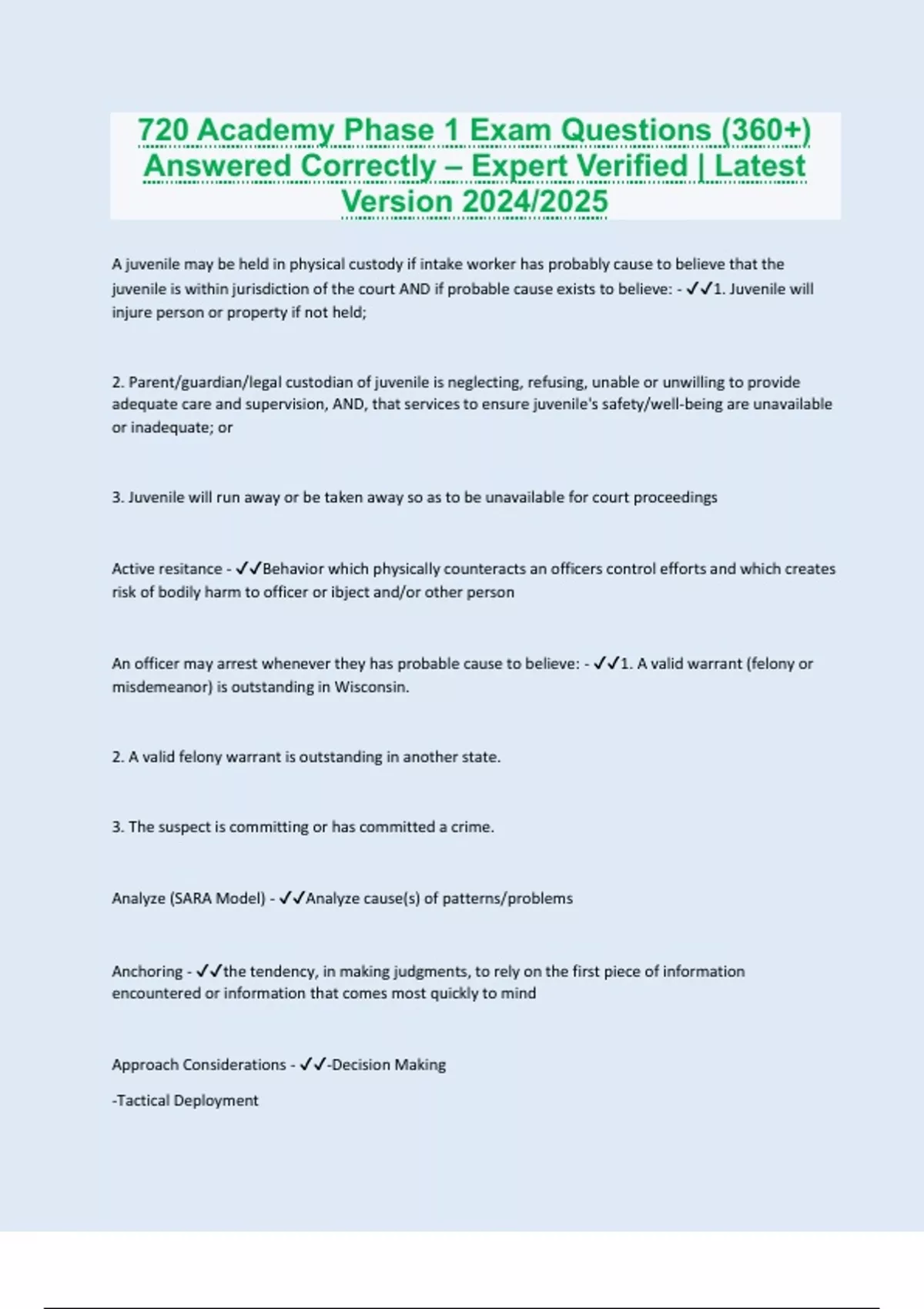 720 Academy Phase 1 Exam Questions (360+) Answered Correctly – Expert Verified | Latest Version 2024/2025

A juvenile may be held in physical custody if intake worker has probably cause to believe that the juvenile is within jurisdiction of the court AND if probable cause exists to believe: - ✓✓1. Juvenile will injure person or property if not held;

2. Parent/guardian/legal custodian of juvenile is neglecting, refusing, unable or unwilling to provide adequate care and supervision, AND, that services to ensure juvenile's safety/well-being are unavailable or inadequate; or

3. Juvenile will run away or be taken away so as to be unavailable for court proceedings

Active resitance - ✓✓Behavior which physically counteracts an officers control efforts and which creates risk of bodily harm to officer or ibject and/or other person

An officer may arrest whenever they has probable cause to believe: - ✓✓1. A valid warrant (felony or misdemeanor) is outstanding in Wisconsin.

2. A valid felony warrant is outstanding in another state.

3. The suspect is committing or has committed a crime.

Analyze (SARA Model) - ✓✓Analyze cause(s) of patterns/problems

Anchoring - ✓✓the tendency, in making judgments, to rely on the first piece of information encountered or information that comes most quickly to mind

Approach Considerations - ✓✓-Decision Making

-Tactical Deployment